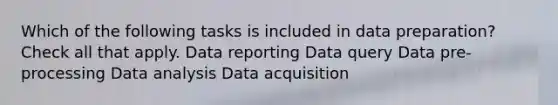 Which of the following tasks is included in data preparation? Check all that apply. Data reporting Data query Data pre-processing Data analysis Data acquisition